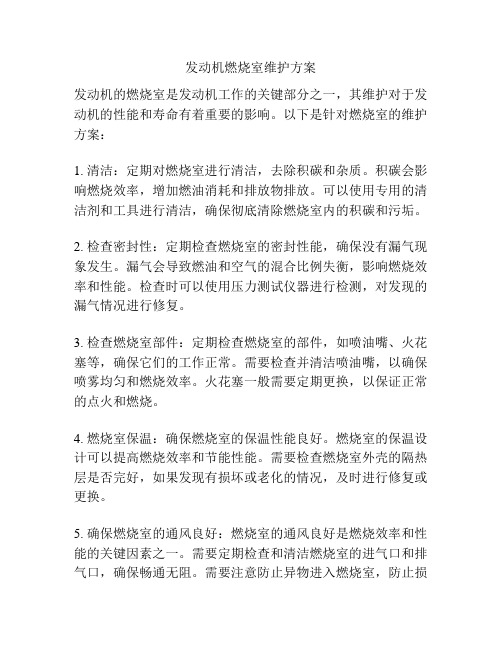 发动机燃烧室维护方案

发动机的燃烧室是发动机工作的关键部分之一，其维护对于发动机的性能和寿命有着重要的影响。以下是针对燃烧室的维护方案：

1. 清洁：定期对燃烧室进行清洁，去除积碳和杂质。积碳会影响燃烧效率，增加燃油消耗和排放物排放。可以使用专用的清洁剂和工具进行清洁，确保彻底清除燃烧室内的积碳和污垢。

2. 检查密封性：定期检查燃烧室的密封性能，确保没有漏气现象发生。漏气会导致燃油和空气的混合比例失衡，影响燃烧效率和性能。检查时可以使用压力测试仪器进行检测，对发现的漏气情况进行修复。

3. 检查燃烧室部件：定期检查燃烧室的部件，如喷油嘴、火花塞等，确保它们的工作正常。需要检查并清洁喷油嘴，以确保喷雾均匀和燃烧效率。火花塞一般需要定期更换，以保证正常的点火和燃烧。

4. 燃烧室保温：确保燃烧室的保温性能良好。燃烧室的保温设计可以提高燃烧效率和节能性能。需要检查燃烧室外壳的隔热层是否完好，如果发现有损坏或老化的情况，及时进行修复或更换。

5. 确保燃烧室的通风良好：燃烧室的通风良好是燃烧效率和性能的关键因素之一。需要定期检查和清洁燃烧室的进气口和排气口，确保畅通无阻。需要注意防止异物进入燃烧室，防止损